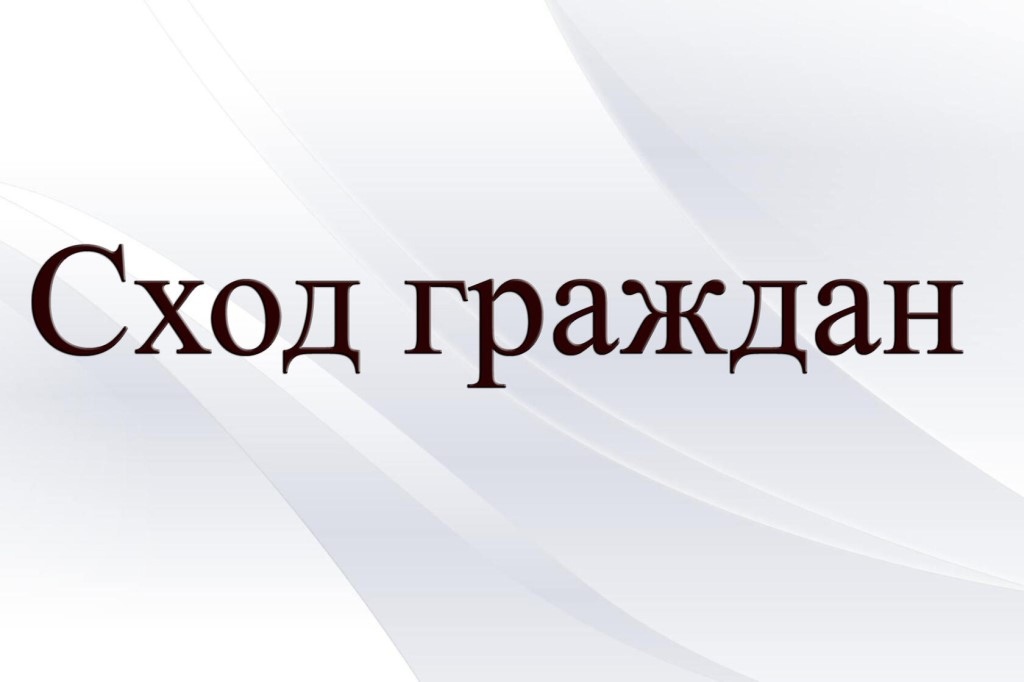 Сход граждан